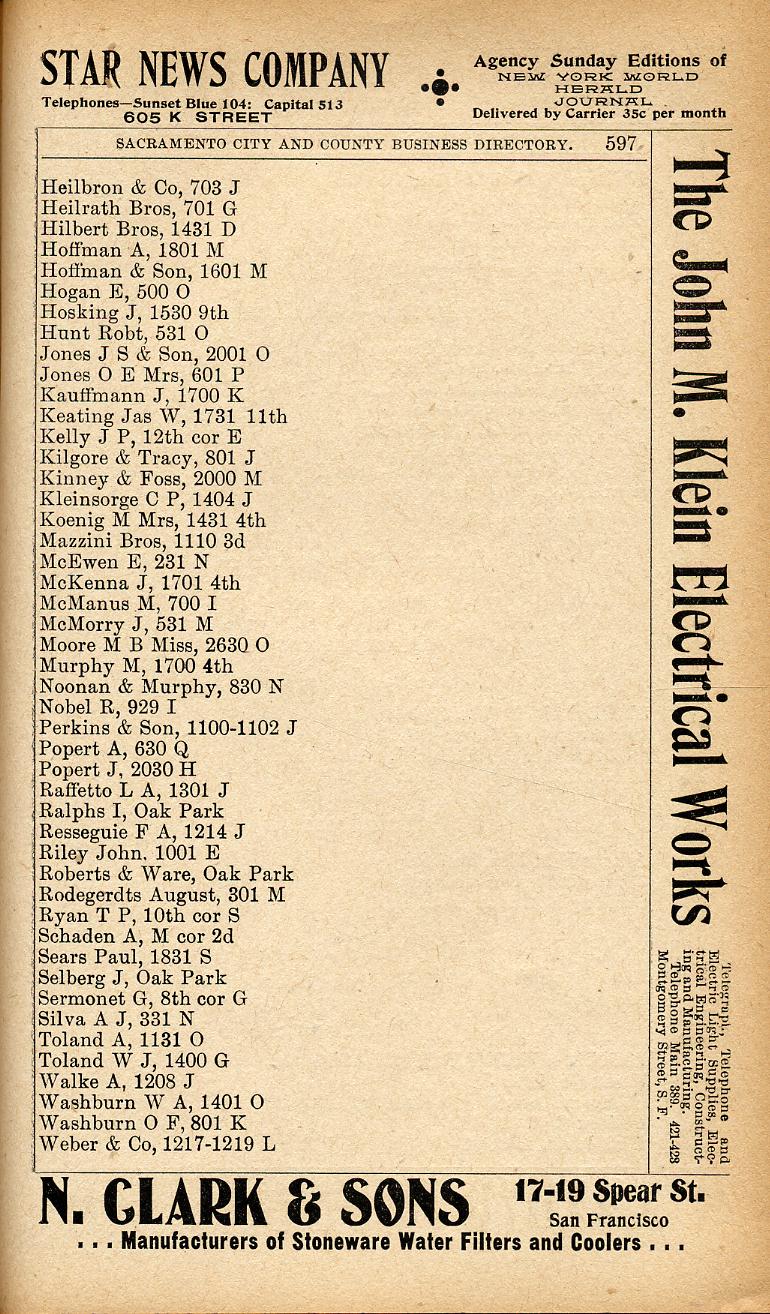 STAR NEWS COMPANY
Telephones—Sunset Blue 104: Capital 513
605 K STREET

Agency Sunday Editions of
NEW YORK WORLD
HERALD
JOURNAL
Delivered by Carrier 35c per month

SACRAMENTO CITY AND COUNTY BUSINESS DIRECTORY. 597

Heilbron & Co, 703 J
Heilrath Bros, 701 G
Hilbert Bros, 1431 D
Hoffman A, 1801 M
Hoffman & Son, 1601 M
Hogan E, 500 O
Hosking J, 1530 9th
Hunt Robt, 531 O
Jones J S & Son, 2001 O
Jones O E Mrs, 601 P
Kauffmann J, 1700 K
Keating Jas W, 1731 11th
Kelly J P, 12th cor E
Kilgore & Tracy, 801 J
Kinney & Foss, 2000 M
Kleinsorge C P, 1404 J
Koenig M Mrs, 1431 4th
Mazzini Bros, 1110 3d
McEwen E, 231 N
McKenna J, 1701 4th
McManus M, 700 I
McMorry J, 531 M
Moore M B Miss, 2630 O
Murphy M, 1700 4th
Noonan & Murphy, 830 N
Nobel R, 929 I
Perkins & Son, 1100-1102 J
Popert A, 630 Q
Popert J, 2030 H
Raffetto L A, 1301 J
Ralphs I, Oak Park
Resseguie F A, 1214 J
Riley John, 1001 E
Roberts & Ware, Oak Park
Rodegerdts August, 301 M
Ryan T P, 10th cor S
Schaden A, M cor 2d
Sears Paul, 1831 S
Selberg J, Oak Park
Sermonet G, 8th cor G
Silva A J, 331 N
Toland A, 1131 O
Toland W J, 1400 G
Walke A, 1208 J
Washburn W A, 1401 O
Washburn O F, 801 K
Weber & Co, 1217-1219 L

The John M. Klein Electrical Works

Telegraph, Telephone and Electric Light Supplies, Electrical Engineering, Constructing and Manufacturing. Telephone Main 389. 421-423 Montgomery Street, S. F.

N. CLARK & SONS
17-19 Spear St.
San Francisco
. . . Manufacturers of Stoneware Water Filters and Coolers . . .